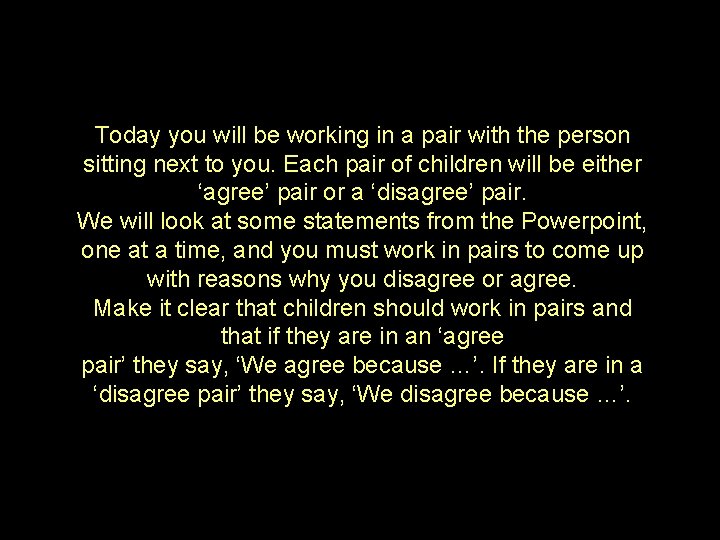 Today you will be working in a pair with the person sitting next to you. Each pair of children will be either ‘agree’ pair or a ‘disagree’ pair.
We will look at some statements from the Powerpoint, one at a time, and you must work in pairs to come up with reasons why you disagree or agree.
Make it clear that children should work in pairs and that if they are in an ‘agree pair’ they say, ‘We agree because ...’. If they are in a ‘disagree pair’ they say, ‘We disagree because ...’.